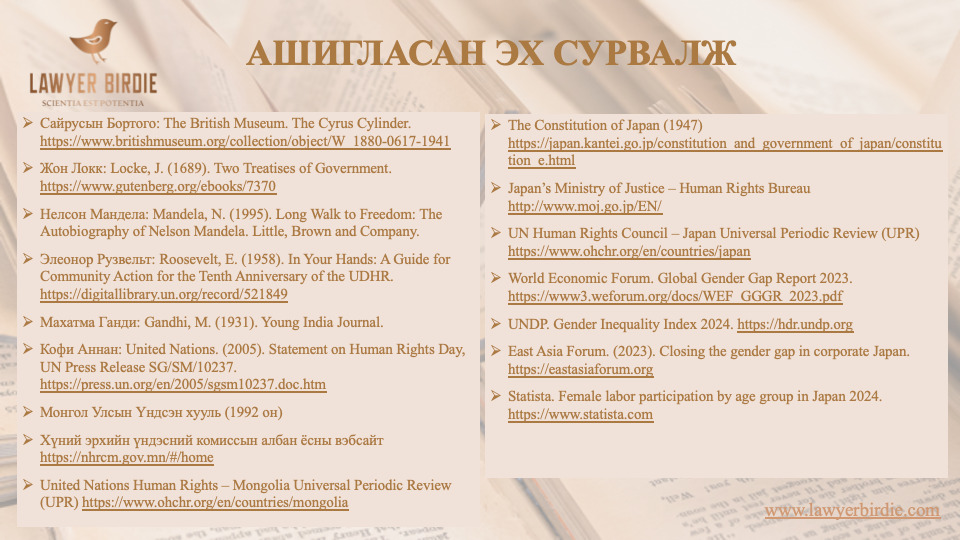 LAWYER BIRDIE
SCIENTIA EST POTENTIA

АШИГЛАСАН ЭХ СУРВАЛЖ

➢ Сайрусын Бортого: The British Museum. The Cyrus Cylinder. https://www.britishmuseum.org/collection/object/W_1880-0617-1941

➢ Жон Локк: Locke, J. (1689). Two Treatises of Government. https://www.gutenberg.org/ebooks/7370

➢ Нелсон Мандела: Mandela, N. (1995). Long Walk to Freedom: The Autobiography of Nelson Mandela. Little, Brown and Company.

➢ Элеонор Рузвельт: Roosevelt, E. (1958). In Your Hands: A Guide for Community Action for the Tenth Anniversary of the UDHR. https://digitallibrary.un.org/record/521849

➢ Махатма Ганди: Gandhi, M. (1931). Young India Journal.

➢ Кофи Аннан: United Nations. (2005). Statement on Human Rights Day, UN Press Release SG/SM/10237. https://press.un.org/en/2005/sgsm10237.doc.htm

➢ Монгол Улсын Үндсэн хууль (1992 он)

➢ Хүний эрхийн үндэсний комиссын албан ёсны вэбсайт https://nhrcm.gov.mn/#/home

➢ United Nations Human Rights – Mongolia Universal Periodic Review (UPR) https://www.ohchr.org/en/countries/mongolia

➢ The Constitution of Japan (1947) https://japan.kantei.go.jp/constitution_and_government_of_japan/constitution_e.html

➢ Japan's Ministry of Justice – Human Rights Bureau http://www.moj.go.jp/EN/

➢ UN Human Rights Council – Japan Universal Periodic Review (UPR) https://www.ohchr.org/en/countries/japan

➢ World Economic Forum. Global Gender Gap Report 2023. https://www3.weforum.org/docs/WEF_GGGR_2023.pdf

➢ UNDP. Gender Inequality Index 2024. https://hdr.undp.org

➢ East Asia Forum. (2023). Closing the gender gap in corporate Japan. https://eastasiaforum.org

➢ Statista. Female labor participation by age group in Japan 2024. https://www.statista.com

www.lawyerbirdie.com